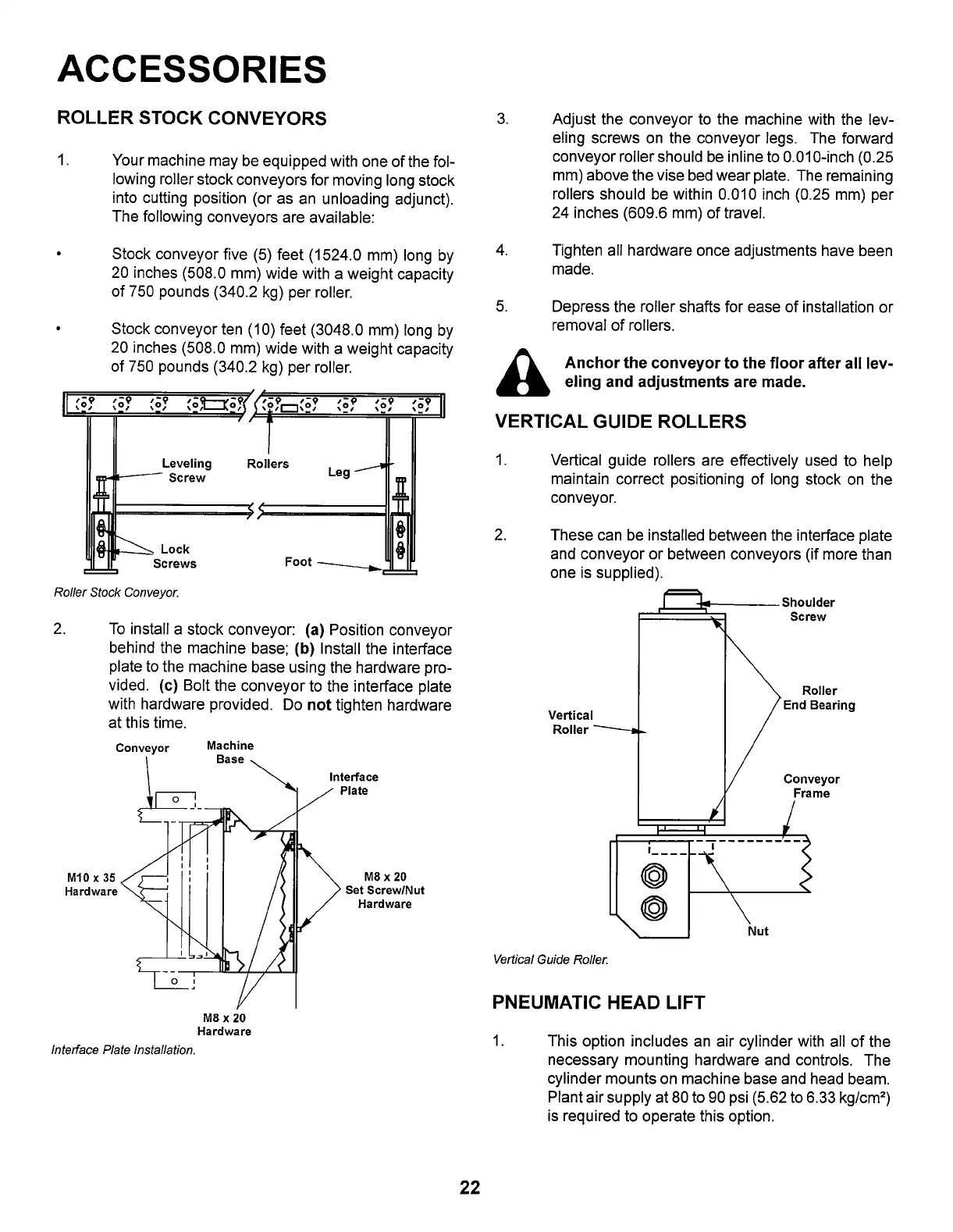 ACCESSORIES

ROLLER STOCK CONVEYORS

1. Your machine may be equipped with one of the following roller stock conveyors for moving long stock into cutting position (or as an unloading adjunct). The following conveyors are available:

• Stock conveyor five (5) feet (1524.0 mm) long by 20 inches (508.0 mm) wide with a weight capacity of 750 pounds (340.2 kg) per roller.

• Stock conveyor ten (10) feet (3048.0 mm) long by 20 inches (508.0 mm) wide with a weight capacity of 750 pounds (340.2 kg) per roller.

Leveling Screw
Rollers
Leg
Lock Screws
Foot

Roller Stock Conveyor.

2. To install a stock conveyor: (a) Position conveyor behind the machine base; (b) Install the interface plate to the machine base using the hardware provided. (c) Bolt the conveyor to the interface plate with hardware provided. Do not tighten hardware at this time.

Conveyor
Machine Base
Interface Plate
M10 x 35 Hardware
M8 x 20 Set Screw/Nut Hardware
M8 x 20 Hardware

Interface Plate Installation.

3. Adjust the conveyor to the machine with the leveling screws on the conveyor legs. The forward conveyor roller should be inline to 0.010-inch (0.25 mm) above the vise bed wear plate. The remaining rollers should be within 0.010 inch (0.25 mm) per 24 inches (609.6 mm) of travel.

4. Tighten all hardware once adjustments have been made.

5. Depress the roller shafts for ease of installation or removal of rollers.

Anchor the conveyor to the floor after all leveling and adjustments are made.

VERTICAL GUIDE ROLLERS

1. Vertical guide rollers are effectively used to help maintain correct positioning of long stock on the conveyor.

2. These can be installed between the interface plate and conveyor or between conveyors (if more than one is supplied).

Shoulder Screw
Roller End Bearing
Vertical Roller
Conveyor Frame
Nut

Vertical Guide Roller.

PNEUMATIC HEAD LIFT

1. This option includes an air cylinder with all of the necessary mounting hardware and controls. The cylinder mounts on machine base and head beam. Plant air supply at 80 to 90 psi (5.62 to 6.33 kg/cm²) is required to operate this option.

22